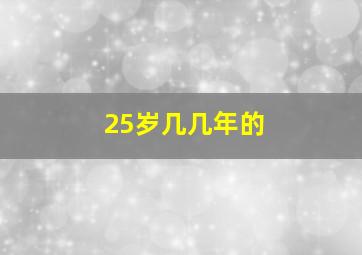 25岁几几年的